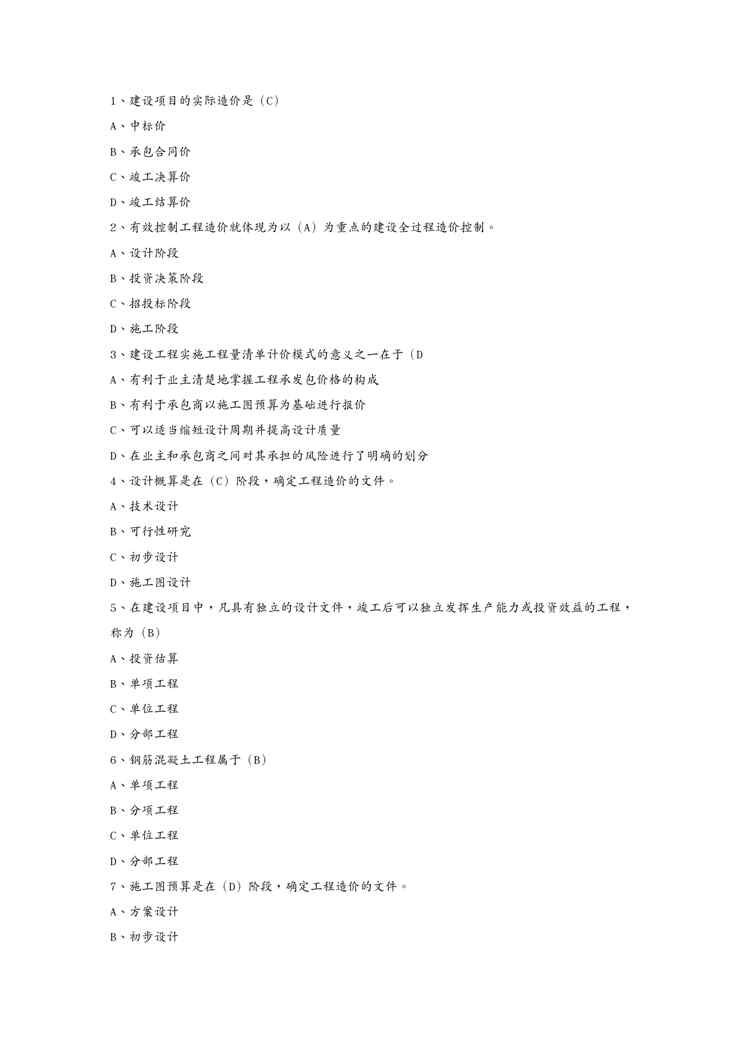 1、建设项目的实际造价是（C）

A、中标价

B、承包合同价

C、竣工决算价

D、竣工结算价

2、有效控制工程造价就体现为以（A）为重点的建设全过程造价控制。

A、设计阶段

B、投资决策阶段

C、招投标阶段

D、施工阶段

3、建设工程实施工程量清单计价模式的意义之一在于（D

A、有利于业主清楚地掌握工程承发包价格的构成

B、有利于承包商以施工图预算为基础进行报价

C、可以适当缩短设计周期并提高设计质量

D、在业主和承包商之间对其承担的风险进行了明确的划分

4、设计概算是在（C）阶段，确定工程造价的文件。

A、技术设计

B、可行性研究

C、初步设计

D、施工图设计

5、在建设项目中，凡具有独立的设计文件，竣工后可以独立发挥生产能力或投资效益的工程，称为（B）

A、投资估算

B、单项工程

C、单位工程

D、分部工程

6、钢筋混凝土工程属于（B）

A、单项工程

B、分项工程

C、单位工程

D、分部工程

7、施工图预算是在（D）阶段，确定工程造价的文件。

A、方案设计

B、初步设计